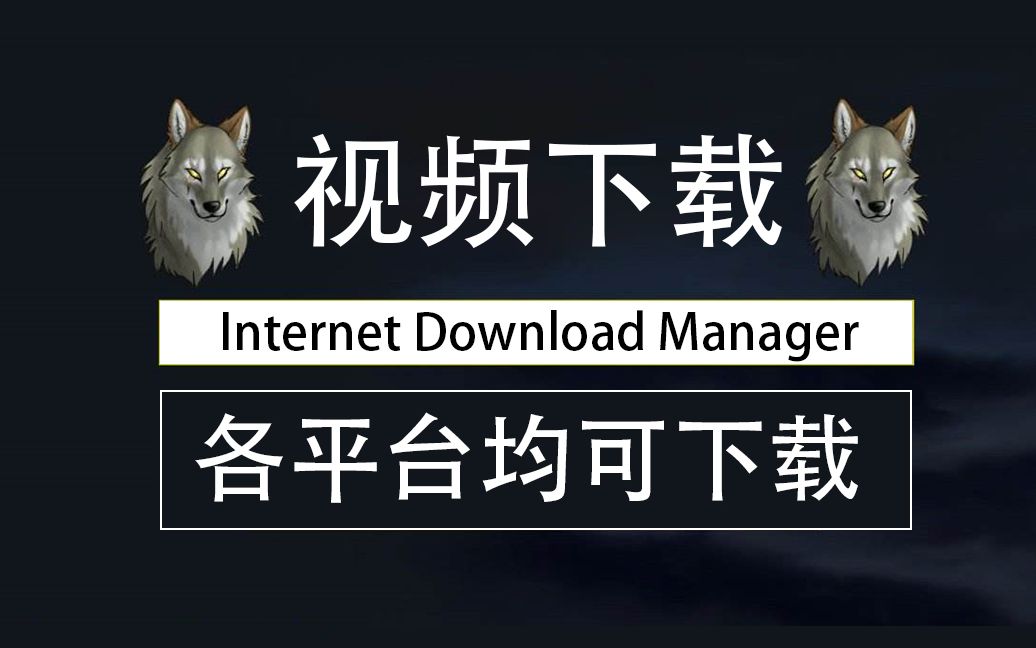 视频下载

Internet Download Manager

各平台均可下载